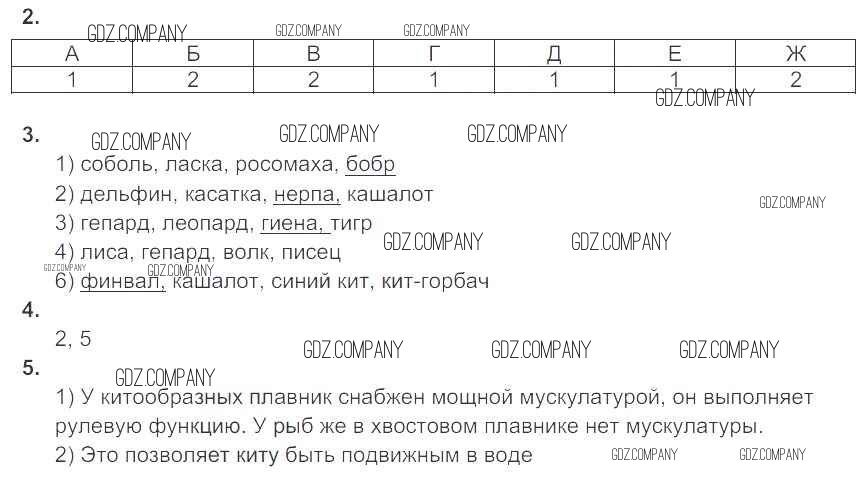 2.

| А | Б | В | Г | Д | Е | Ж |
|---|---|---|---|---|---|---|
| 1 | 2 | 2 | 1 | 1 | 1 | 2 |

3.

1) соболь, ласка, росомаха, бобр

2) дельфин, касатка, нерпа, кашалот

3) гепард, леопард, гиена, тигр

4) лиса, гепард, волк, писец

6) финвал, кашалот, синий кит, кит-горбач

4.

2, 5

5.

1) У китообразных плавник снабжен мощной мускулатурой, он выполняет рулевую функцию. У рыб же в хвостовом плавнике нет мускулатуры.

2) Это позволяет киту быть подвижным в воде

GDZ.COMPANY